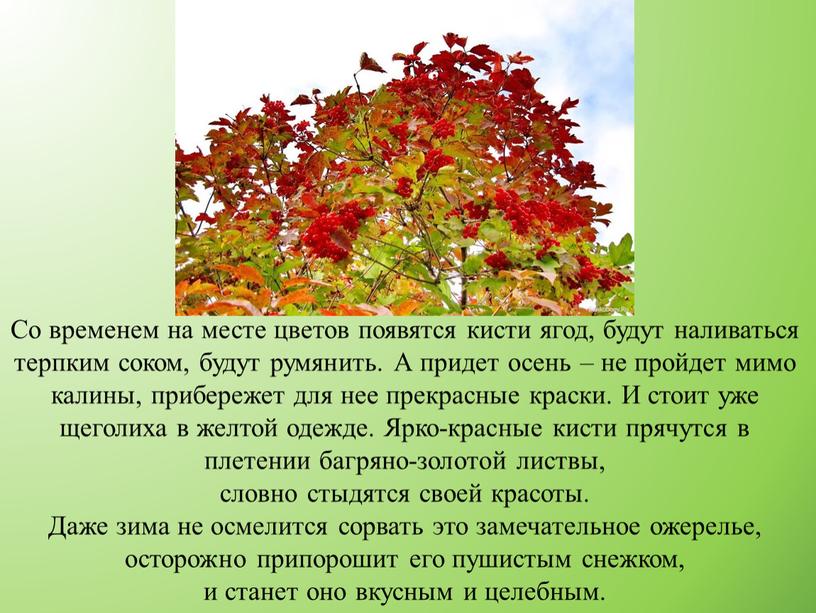 Со временем на месте цветов появятся кисти ягод, будут наливаться терпким соком, будут румянить. А придет осень – не пройдет мимо калины, прибережет для нее прекрасные краски. И стоит уже щеголиха в желтой одежде. Ярко-красные кисти прячутся в плетении багряно-золотой листвы,
словно стыдятся своей красоты.
Даже зима не осмелится сорвать это замечательное ожерелье,
осторожно припорошит его пушистым снежком,
и станет оно вкусным и целебным.